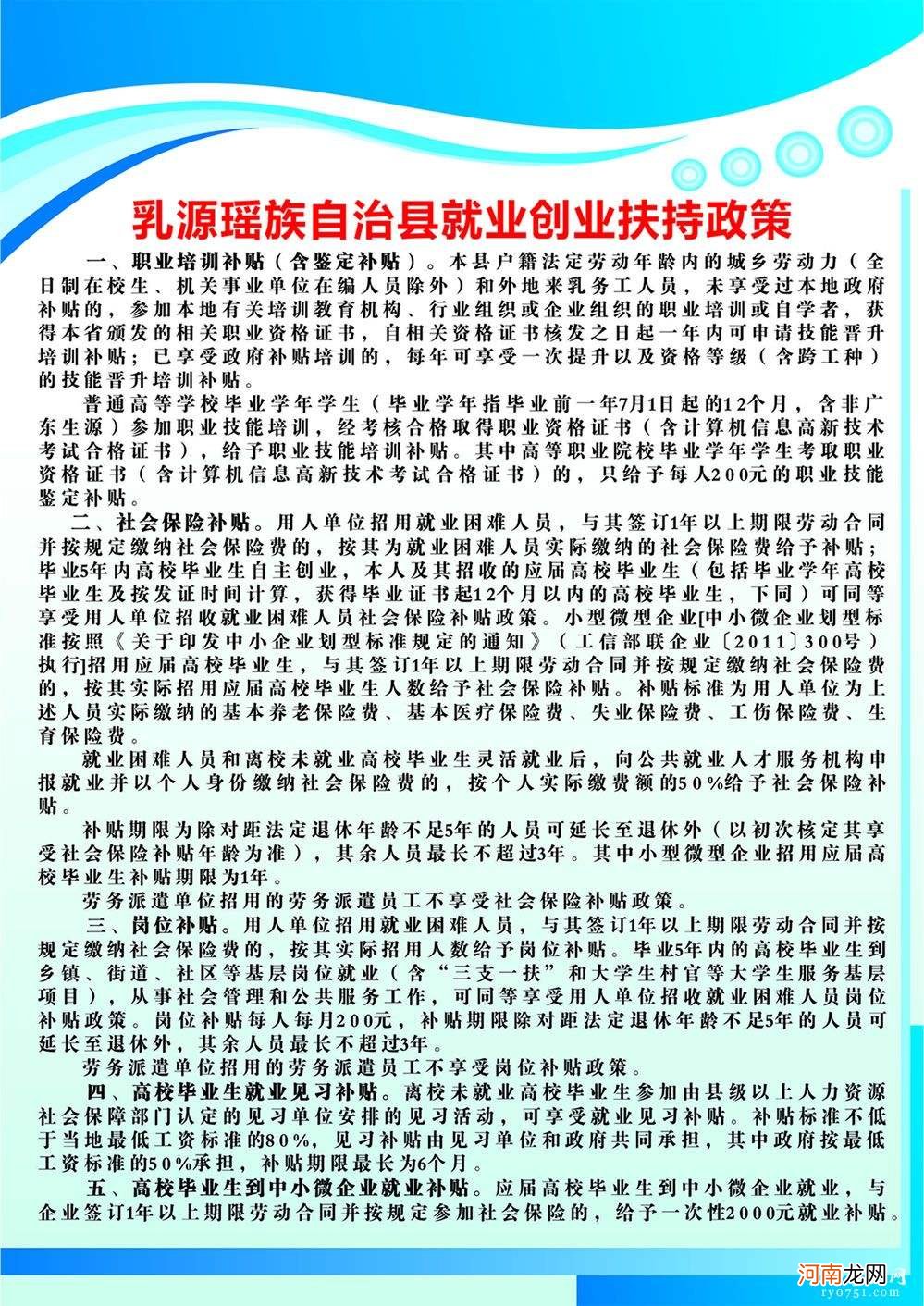 乳源瑶族自治县就业创业扶持政策

一、职业培训补贴（含鉴定补贴）。本县户籍法定劳动年龄内的城乡劳动力（全日制在校生、机关事业单位在编人员除外）和外地来乳务工人员，未享受过本地政府补贴的，参加本地有关培训教育机构、行业组织或企业组织的职业培训或自学者，获得本省颁发的相关职业资格证书，自相关资格证书核发之日起一年内可申请技能晋升培训补贴；已享受政府补贴培训的，每年可享受一次提升以及资格等级（含跨工种）的技能晋升培训补贴。

普通高等学校毕业学年学生（毕业学年指毕业前一年7月1日起的12个月，含非广东生源）参加职业技能培训，经考核合格取得职业资格证书（含计算机信息高新技术考试合格证书），给予职业技能培训补贴。其中高等职业院校毕业学年学生考取职业资格证书（含计算机信息高新技术考试合格证书）的，只给予每人200元的职业技能鉴定补贴。

二、社会保险补贴。用人单位招用就业困难人员，与其签订1年以上期限劳动合同并按规定缴纳社会保险费的，按其为就业困难人员实际缴纳的社会保险费给予补贴；毕业5年内高校毕业生自主创业，本人及其招收的应届高校毕业生（包括毕业学年高校毕业生及按发证时间计算，获得毕业证书起12个月以内的高校毕业生，下同）可同等享受用人单位招收就业困难人员社会保险补贴政策。小型微型企业[中小微企业划型标准按照《关于印发中小企业划型标准规定的通知》（工信部联企业〔2011〕300号）执行]招用应届高校毕业生，与其签订1年以上期限劳动合同并按规定缴纳社会保险费的，按其实际招用应届高校毕业生人数给予社会保险补贴。补贴标准为用人单位为上述人员实际缴纳的基本养老保险费、基本医疗保险费、失业保险费、工伤保险费、生育保险费。

就业困难人员和离校未就业高校毕业生灵活就业后，向公共就业人才服务机构申报就业并以个人身份缴纳社会保险费的，按个人实际缴费额的50%给予社会保险补贴。

补贴期限为除对距法定退休年龄不足5年的人员可延长至退休外（以初次核定其享受社会保险补贴年龄为准），其余人员最长不超过3年。其中小型微型企业招用应届高校毕业生补贴期限为1年。

劳务派遣单位招用的劳务派遣员工不享受社会保险补贴政策。

三、岗位补贴。用人单位招用就业困难人员，与其签订1年以上期限劳动合同并按规定缴纳社会保险费的，按其实际招用人数给予岗位补贴。毕业5年内的高校毕业生到乡镇、街道、社区等基层岗位就业（含“三支一扶”和大学生村官等大学生服务基层项目），从事社会管理和公共服务工作，可同等享受用人单位招收就业困难人员岗位补贴政策。岗位补贴每人每月200元，补贴期限除对距法定退休年龄不足5年的人员可延长至退休外，其余人员最长不超过3年。

劳务派遣单位招用的劳务派遣员工不享受岗位补贴政策。

四、高校毕业生就业见习补贴。离校未就业高校毕业生参加由县级以上人力资源社会保障部门认定的见习单位安排的见习活动，可享受就业见习补贴。补贴标准不低于当地最低工资标准的80%，见习补贴由见习单位和政府共同承担，其中政府按最低工资标准的50%承担，补贴期限最长为6个月。

五、高校毕业生到中小微企业就业补贴。应届高校毕业生到中小微企业就业，与企业签订1年以上期限劳动合同并按规定参加社会保险的，给予一次性2000元就业补贴。

河南龙网
ryo751.com